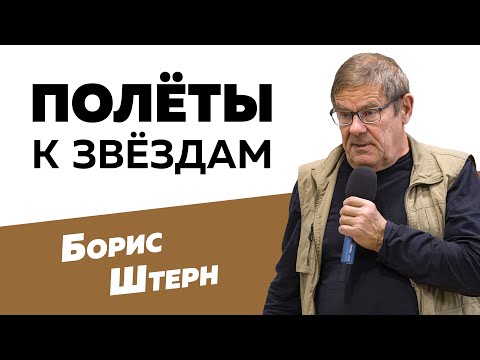 ПОЛЁТЫ
К ЗВЁЗДАМ

Борис
Штерн